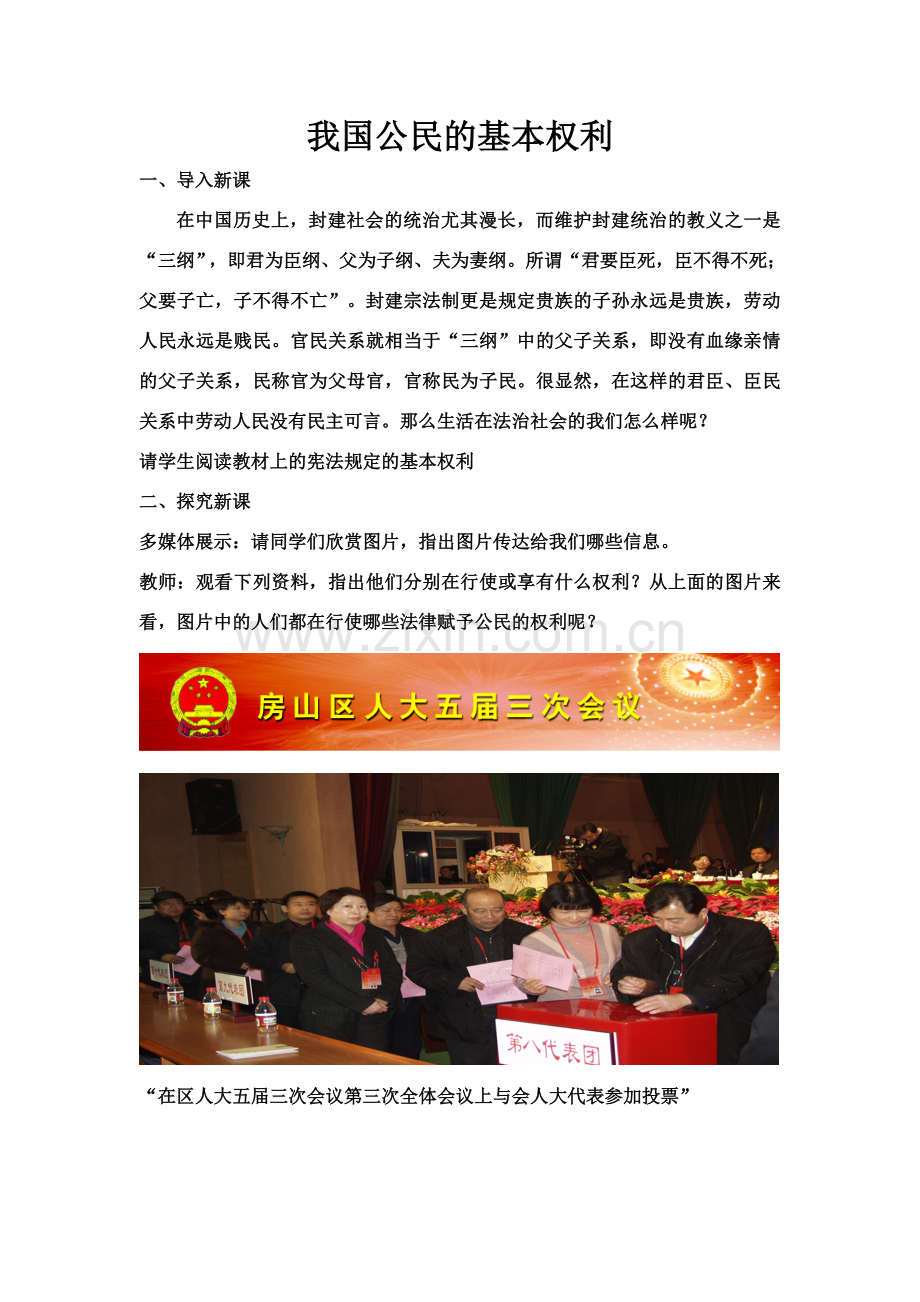 我国公民的基本权利

一、导入新课

在中国历史上，封建社会的统治尤其漫长，而维护封建统治的教义之一是“三纲”，即君为臣纲、父为子纲、夫为妻纲。所谓“君要臣死，臣不得不死；父要子亡，子不得不亡”。封建宗法制更是规定贵族的子孙永远是贵族，劳动人民永远是贱民。官民关系就相当于“三纲”中的父子关系，即没有血缘亲情的父子关系，民称官为父母官，官称民为子民。很显然，在这样的君臣、臣民关系中劳动人民没有民主可言。那么生活在法治社会的我们怎么样呢？

请学生阅读教材上的宪法规定的基本权利

二、探究新课

多媒体展示：请同学们欣赏图片，指出图片传达给我们哪些信息。

教师：观看下列资料，指出他们分别在行使或享有什么权利？从上面的图片来看，图片中的人们都在行使哪些法律赋予公民的权利呢？

www.zixin.com.cn

房山区人大五届三次会议

第八代表团

“在区人大五届三次会议第三次全体会议上与会人大代表参加投票”